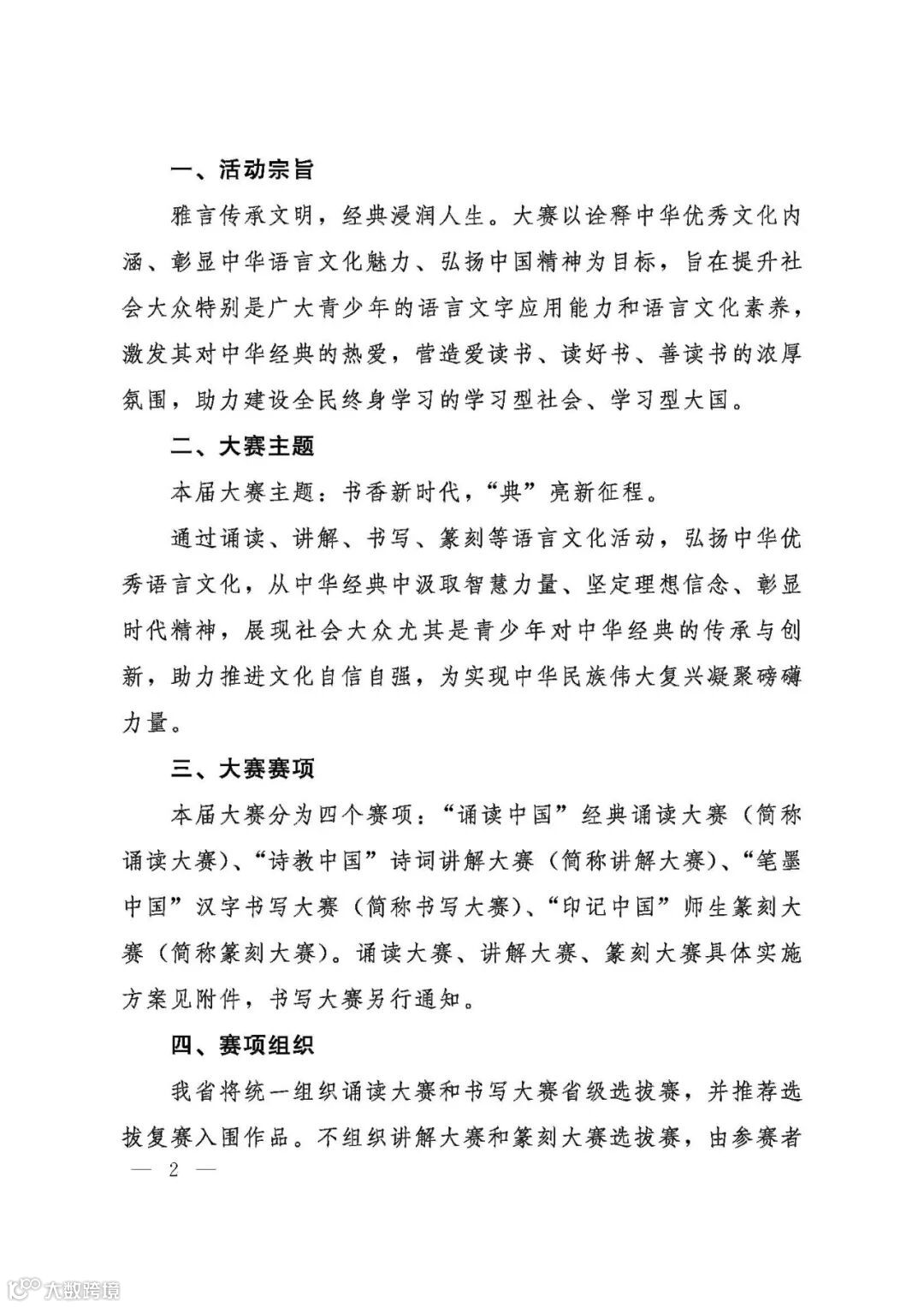 一、活动宗旨

雅言传承文明，经典浸润人生。大赛以诠释中华优秀文化内涵、彰显中华语言文化魅力、弘扬中国精神为目标，旨在提升社会大众特别是广大青少年的语言文字应用能力和语言文化素养，激发其对中华经典的热爱，营造爱读书、读好书、善读书的浓厚氛围，助力建设全民终身学习的学习型社会、学习型大国。

二、大赛主题

本届大赛主题：书香新时代，“典”亮新征程。

通过诵读、讲解、书写、篆刻等语言文化活动，弘扬中华优秀语言文化，从中华经典中汲取智慧力量、坚定理想信念、彰显时代精神，展现社会大众尤其是青少年对中华经典的传承与创新，助力推进文化自信自强，为实现中华民族伟大复兴凝聚磅礴力量。

三、大赛赛项

本届大赛分为四个赛项：“诵读中国”经典诵读大赛（简称诵读大赛）、“诗教中国”诗词讲解大赛（简称讲解大赛）、“笔墨中国”汉字书写大赛（简称书写大赛）、“印记中国”师生篆刻大赛（简称篆刻大赛）。诵读大赛、讲解大赛、篆刻大赛具体实施方案见附件，书写大赛另行通知。

四、赛项组织

我省将统一组织诵读大赛和书写大赛省级选拔赛，并推荐选拔复赛入围作品。不组织讲解大赛和篆刻大赛选拔赛，由参赛者

— 2 —

大数跨境